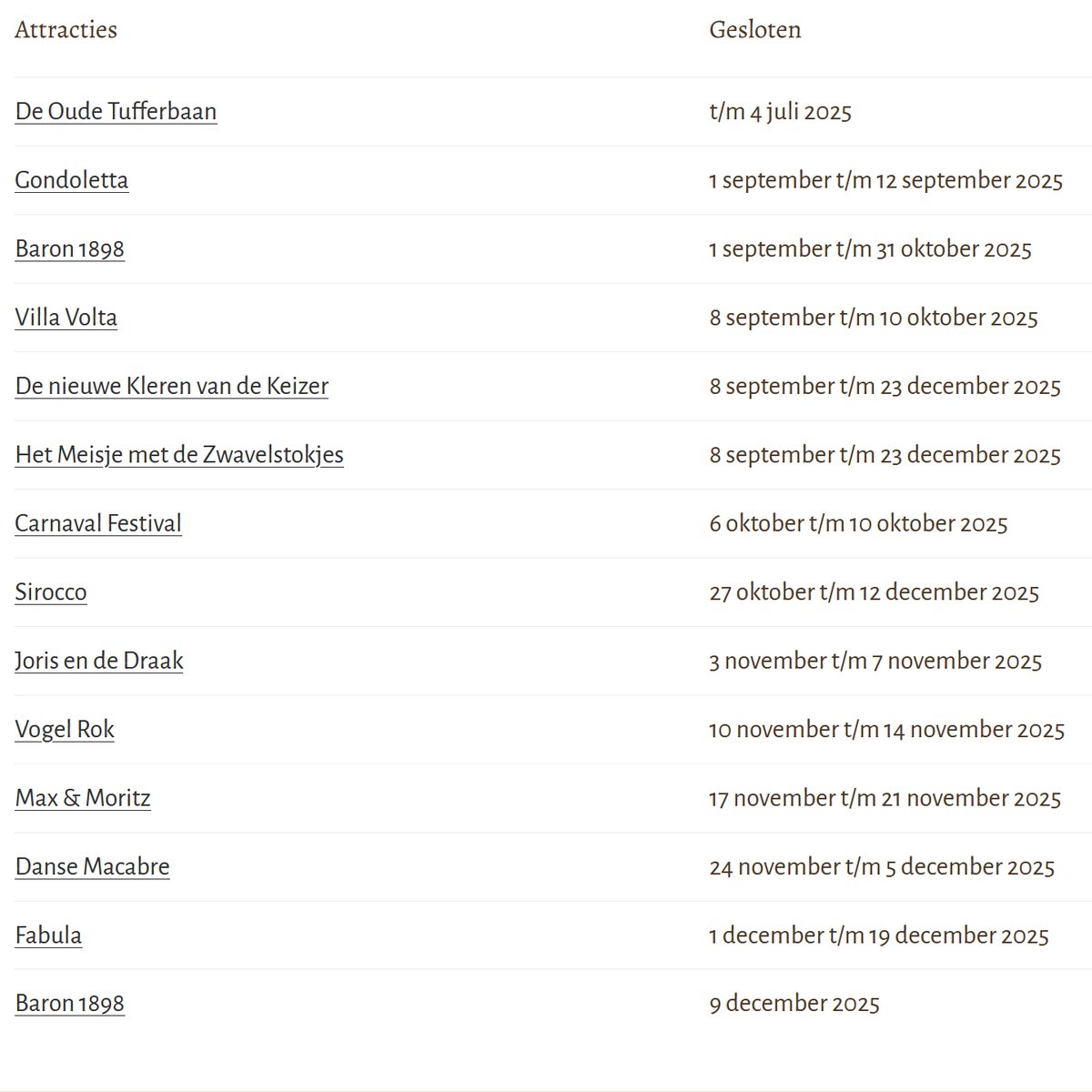 | Attracties | Gesloten |
|---|---|
| De Oude Tufferbaan | t/m 4 juli 2025 |
| Gondoletta | 1 september t/m 12 september 2025 |
| Baron 1898 | 1 september t/m 31 oktober 2025 |
| Villa Volta | 8 september t/m 10 oktober 2025 |
| De nieuwe Kleren van de Keizer | 8 september t/m 23 december 2025 |
| Het Meisje met de Zwavelstokjes | 8 september t/m 23 december 2025 |
| Carnaval Festival | 6 oktober t/m 10 oktober 2025 |
| Sirocco | 27 oktober t/m 12 december 2025 |
| Joris en de Draak | 3 november t/m 7 november 2025 |
| Vogel Rok | 10 november t/m 14 november 2025 |
| Max & Moritz | 17 november t/m 21 november 2025 |
| Danse Macabre | 24 november t/m 5 december 2025 |
| Fabula | 1 december t/m 19 december 2025 |
| Baron 1898 | 9 december 2025 |